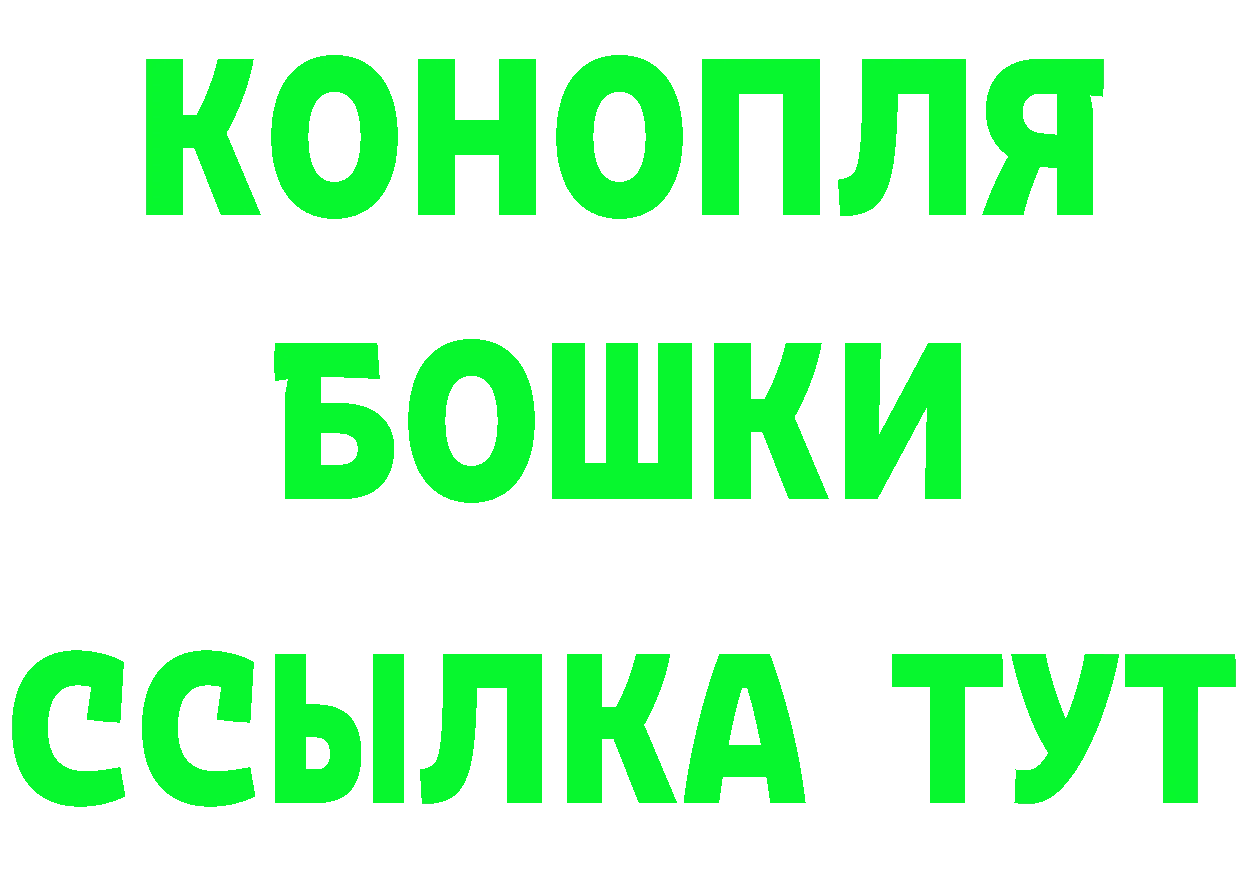 КОНОПЛЯ

БОШКИ

ССЫЛКА ТУТ